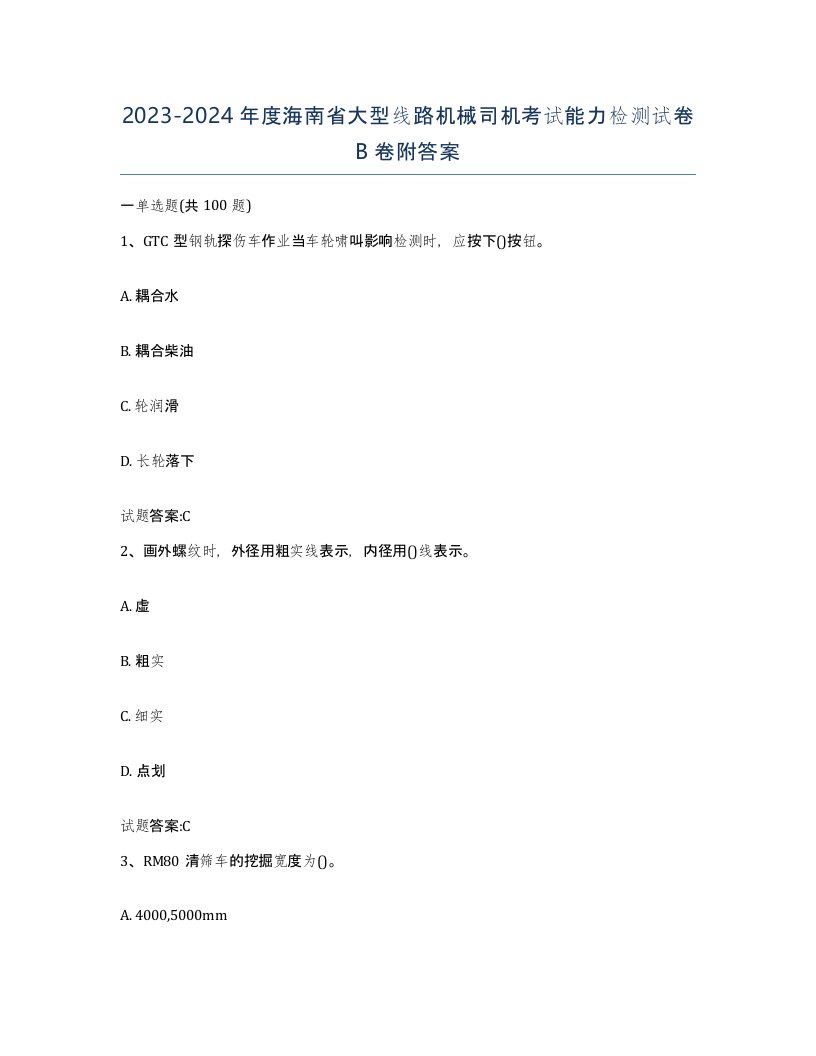 2023-2024年度海南省大型线路机械司机考试能力检测试卷B卷附答案

一单选题(共100题)

1、GTC型钢轨探伤车作业当车轮啸叫影响检测时，应按下()按钮。

A. 耦合水

B. 耦合柴油

C. 轮润滑

D. 长轮落下

试题答案:C

2、画外螺纹时，外径用粗实线表示，内径用()线表示。

A. 虚

B. 粗实

C. 细实

D. 点划

试题答案:C

3、RM80清筛车的挖掘宽度为()。

A. 4000,5000mm